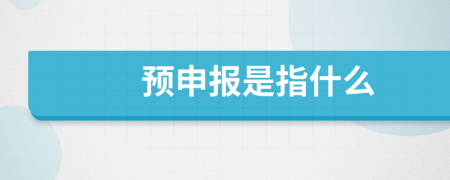 预申报是指什么